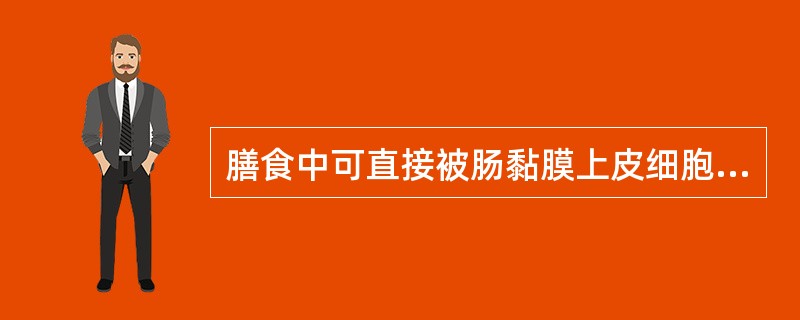 膳食中可直接被肠黏膜上皮细胞...